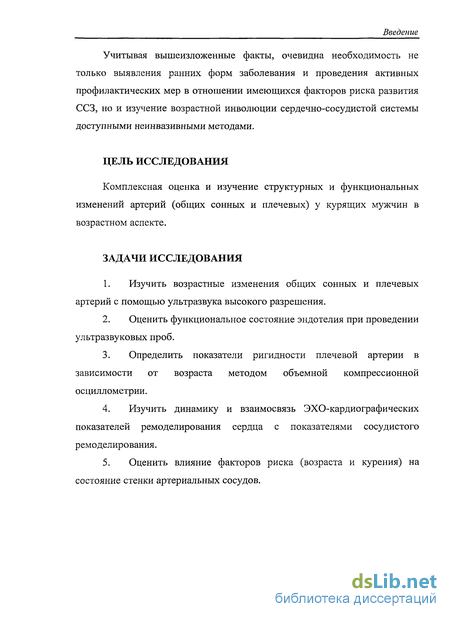 Введение

Учитывая вышеизложенные факты, очевидна необходимость не только выявления ранних форм заболевания и проведения активных профилактических мер в отношении имеющихся факторов риска развития ССЗ, но и изучение возрастной инволюции сердечно-сосудистой системы доступными неинвазивными методами.

ЦЕЛЬ ИССЛЕДОВАНИЯ

Комплексная оценка и изучение структурных и функциональных изменений артерий (общих сонных и плечевых) у курящих мужчин в возрастном аспекте.

ЗАДАЧИ ИССЛЕДОВАНИЯ

1. Изучить возрастные изменения общих сонных и плечевых артерий с помощью ультразвука высокого разрешения.

2. Оценить функциональное состояние эндотелия при проведении ультразвуковых проб.

3. Определить показатели ригидности плечевой артерии в зависимости от возраста методом объемной компрессионной осциллометрии.

4. Изучить динамику и взаимосвязь ЭХО-кардиографических показателей ремоделирования сердца с показателями сосудистого ремоделирования.

5. Оценить влияние факторов риска (возраста и курения) на состояние стенки артериальных сосудов.

dsLib.net
библиотека диссертаций